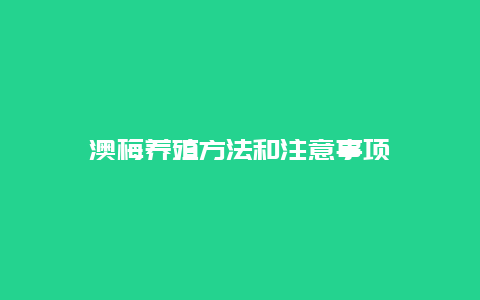 澳梅养殖方法和注意事项